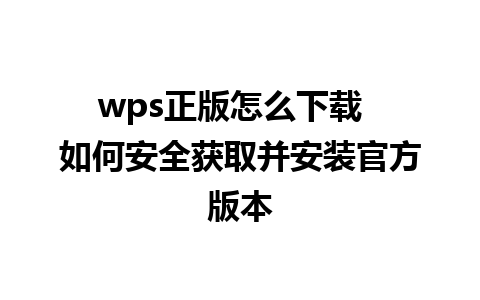 wps正版怎么下载 如何安全获取并安装官方版本